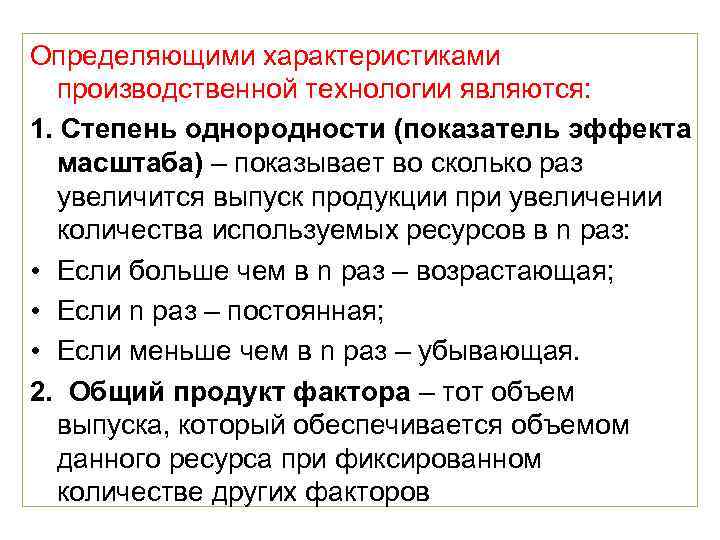 Определяющими характеристиками производственной технологии являются:

1. Степень однородности (показатель эффекта масштаба) – показывает во сколько раз увеличится выпуск продукции при увеличении количества используемых ресурсов в n раз:

• Если больше чем в n раз – возрастающая;

• Если n раз – постоянная;

• Если меньше чем в n раз – убывающая.

2. Общий продукт фактора – тот объем выпуска, который обеспечивается объемом данного ресурса при фиксированном количестве других факторов